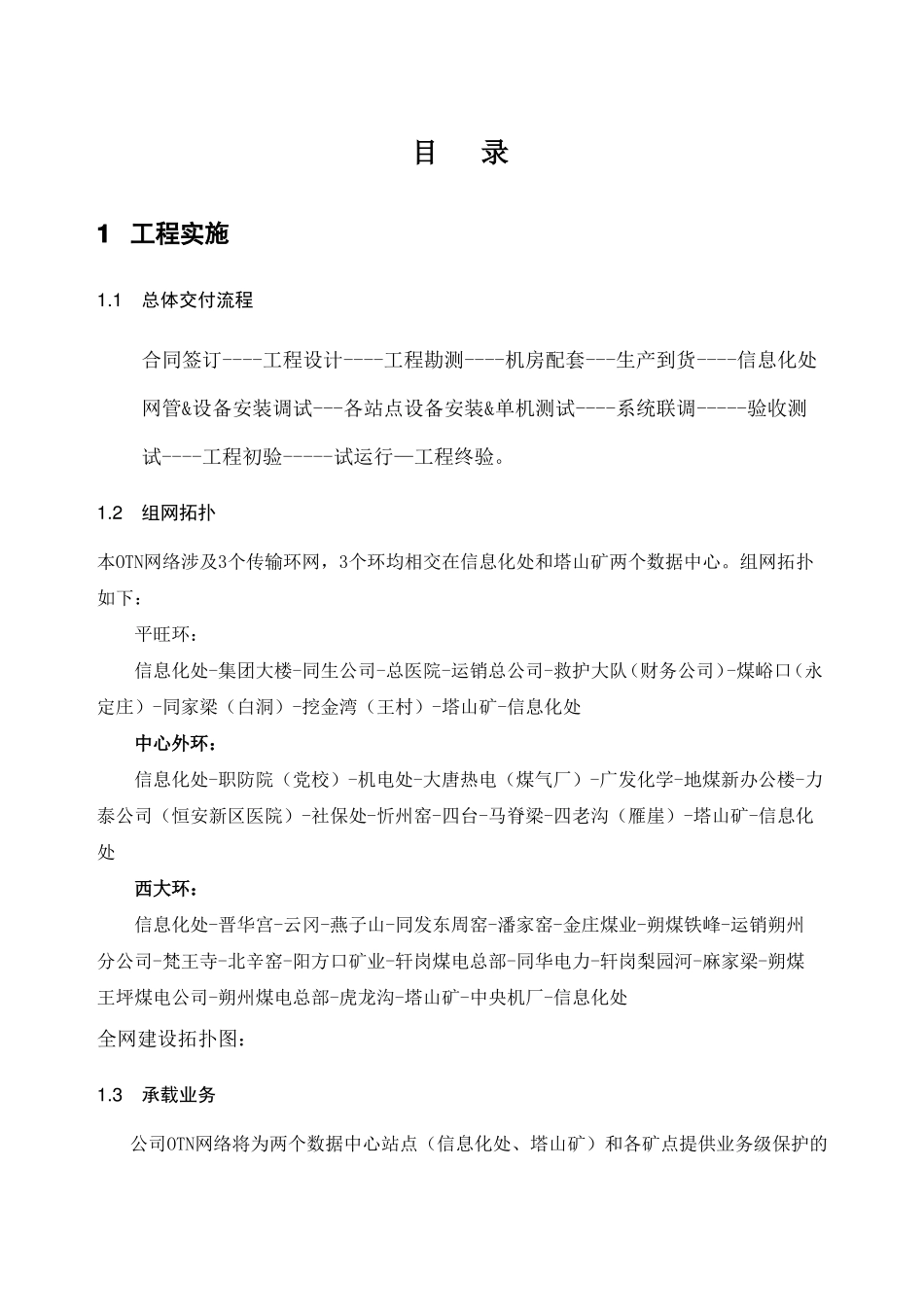 目　录

1　工程实施

1.1　总体交付流程

合同签订----工程设计----工程勘测----机房配套---生产到货----信息化处网管&设备安装调试---各站点设备安装&单机测试----系统联调-----验收测试----工程初验-----试运行—工程终验。

1.2　组网拓扑

本OTN网络涉及3个传输环网，3个环均相交在信息化处和塔山矿两个数据中心。组网拓扑如下：

平旺环：

信息化处-集团大楼-同生公司-总医院-运销总公司-救护大队（财务公司）-煤峪口（永定庄）-同家梁（白洞）-挖金湾（王村）-塔山矿-信息化处

中心外环：

信息化处-职防院（党校）-机电处-大唐热电（煤气厂）-广发化学-地煤新办公楼-力泰公司（恒安新区医院）-社保处-忻州窑-四台-马脊梁-四老沟（雁崖）-塔山矿-信息化处

西大环：

信息化处-晋华宫-云冈-燕子山-同发东周窑-潘家窑-金庄煤业-朔煤铁峰-运销朔州分公司-梵王寺-北辛窑-阳方口矿业-轩岗煤电总部-同华电力-轩岗梨园河-麻家梁-朔煤王坪煤电公司-朔州煤电总部-虎龙沟-塔山矿-中央机厂-信息化处

全网建设拓扑图：

1.3　承载业务

公司OTN网络将为两个数据中心站点（信息化处、塔山矿）和各矿点提供业务级保护的